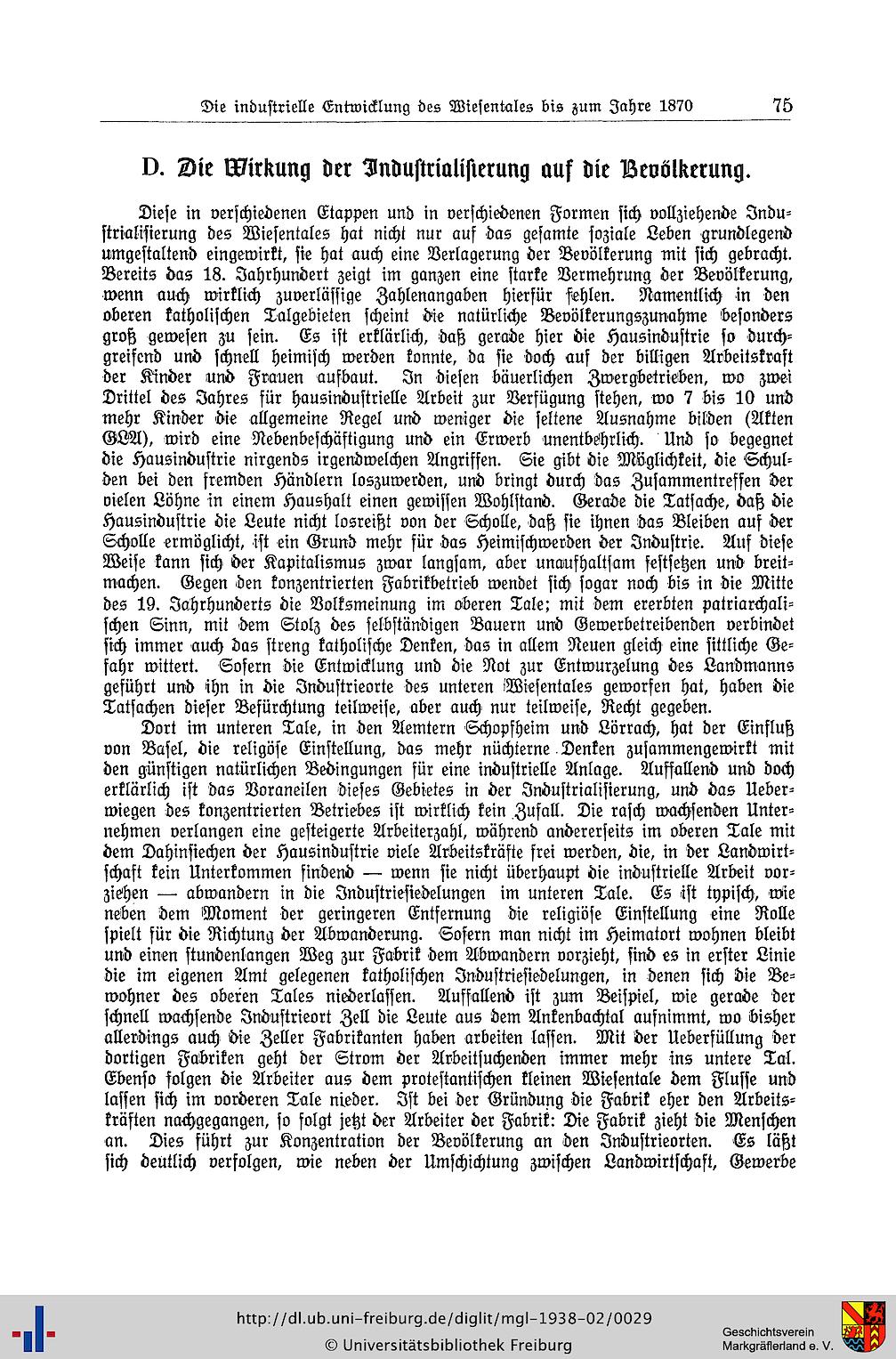 Die industrielle Entwicklung des Wiesentales bis zum Jahre 1870 75

D. Die Wirkung der Industrialisierung auf die Bevölkerung.

Diese in verschiedenen Etappen und in verschiedenen Formen sich vollziehende Industrialisierung des Wiesentales hat nicht nur auf das gesamte soziale Leben grundlegend umgestaltend eingewirkt, sie hat auch eine Verlagerung der Bevölkerung mit sich gebracht. Bereits das 18. Jahrhundert zeigt im ganzen eine starke Vermehrung der Bevölkerung, wenn auch wirklich zuverlässige Zahlenangaben hierfür fehlen. Namentlich in den oberen katholischen Talgebieten scheint die natürliche Bevölkerungszunahme besonders groß gewesen zu sein. Es ist erklärlich, daß gerade hier die Hausindustrie so durchgreifend und schnell heimisch werden konnte, da sie doch auf der billigen Arbeitskraft der Kinder und Frauen aufbaut. In diesen bäuerlichen Zwergbetrieben, wo zwei Drittel des Jahres für hausindustrielle Arbeit zur Verfügung stehen, wo 7 bis 10 und mehr Kinder die allgemeine Regel und weniger die seltene Ausnahme bilden (Akten GLA), wird eine Nebenbeschäftigung und ein Erwerb unentbehrlich. Und so begegnet die Hausindustrie nirgends irgendwelchen Angriffen. Sie gibt die Möglichkeit, die Schulden bei den fremden Händlern loszuwerden, und bringt durch das Zusammentreffen der vielen Löhne in einem Haushalt einen gewissen Wohlstand. Gerade die Tatsache, daß die Hausindustrie die Leute nicht losreißt von der Scholle, daß sie ihnen das Bleiben auf der Scholle ermöglicht, ist ein Grund mehr für das Heimischwerden der Industrie. Auf diese Weise kann sich der Kapitalismus zwar langsam, aber unaufhaltsam festsetzen und breitmachen. Gegen den konzentrierten Fabrikbetrieb wendet sich sogar noch bis in die Mitte des 19. Jahrhunderts die Volksmeinung im oberen Tale; mit dem ererbten patriarchalischen Sinn, mit dem Stolz des selbständigen Bauern und Gewerbetreibenden verbindet sich immer auch das streng katholische Denken, das in allem Neuen gleich eine sittliche Gefahr wittert. Sofern die Entwicklung und die Not zur Entwurzelung des Landmanns geführt und ihn in die Industrieorte des unteren Wiesentales geworfen hat, haben die Tatsachen dieser Befürchtung teilweise, aber auch nur teilweise, Recht gegeben.

Dort im unteren Tale, in den Aemtern Schopfheim und Lörrach, hat der Einfluß von Basel, die religiöse Einstellung, das mehr nüchterne Denken zusammengewirkt mit den günstigen natürlichen Bedingungen für eine industrielle Anlage. Auffallend und doch erklärlich ist das Voraneilen dieses Gebietes in der Industrialisierung, und das Ueberwiegen des konzentrierten Betriebes ist wirklich kein Zufall. Die rasch wachsenden Unternehmen verlangen eine gesteigerte Arbeiterzahl, während andererseits im oberen Tale mit dem Dahinsiechen der Hausindustrie viele Arbeitskräfte frei werden, die, in der Landwirtschaft kein Unterkommen findend — wenn sie nicht überhaupt die industrielle Arbeit vorziehen — abwandern in die Industriesiedelungen im unteren Tale. Es ist typisch, wie neben dem Moment der geringeren Entfernung die religiöse Einstellung eine Rolle spielt für die Richtung der Abwanderung. Sofern man nicht im Heimatort wohnen bleibt und einen stundenlangen Weg zur Fabrik dem Abwandern vorzieht, sind es in erster Linie die im eigenen Amt gelegenen katholischen Industriesiedelungen, in denen sich die Bewohner des oberen Tales niederlassen. Auffallend ist zum Beispiel, wie gerade der schnell wachsende Industrieort Zell die Leute aus dem Ankenbachtal aufnimmt, wo bisher allerdings auch die Zeller Fabrikanten haben arbeiten lassen. Mit der Ueberfüllung der dortigen Fabriken geht der Strom der Arbeitsuchenden immer mehr ins untere Tal. Ebenso folgen die Arbeiter aus dem protestantischen kleinen Wiesentale dem Flusse und lassen sich im vorderen Tale nieder. Ist bei der Gründung die Fabrik eher den Arbeitskräften nachgegangen, so folgt jetzt der Arbeiter der Fabrik: Die Fabrik zieht die Menschen an. Dies führt zur Konzentration der Bevölkerung an den Industrieorten. Es läßt sich deutlich verfolgen, wie neben der Umschichtung zwischen Landwirtschaft, Gewerbe

http://dl.ub.uni-freiburg.de/diglit/mgl-1938-02/0029
© Universitätsbibliothek Freiburg
Geschichtsverein Markgräflerland e. V.